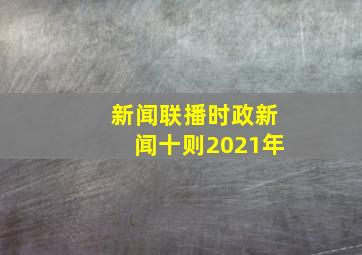 新闻联播时政新闻十则2021年